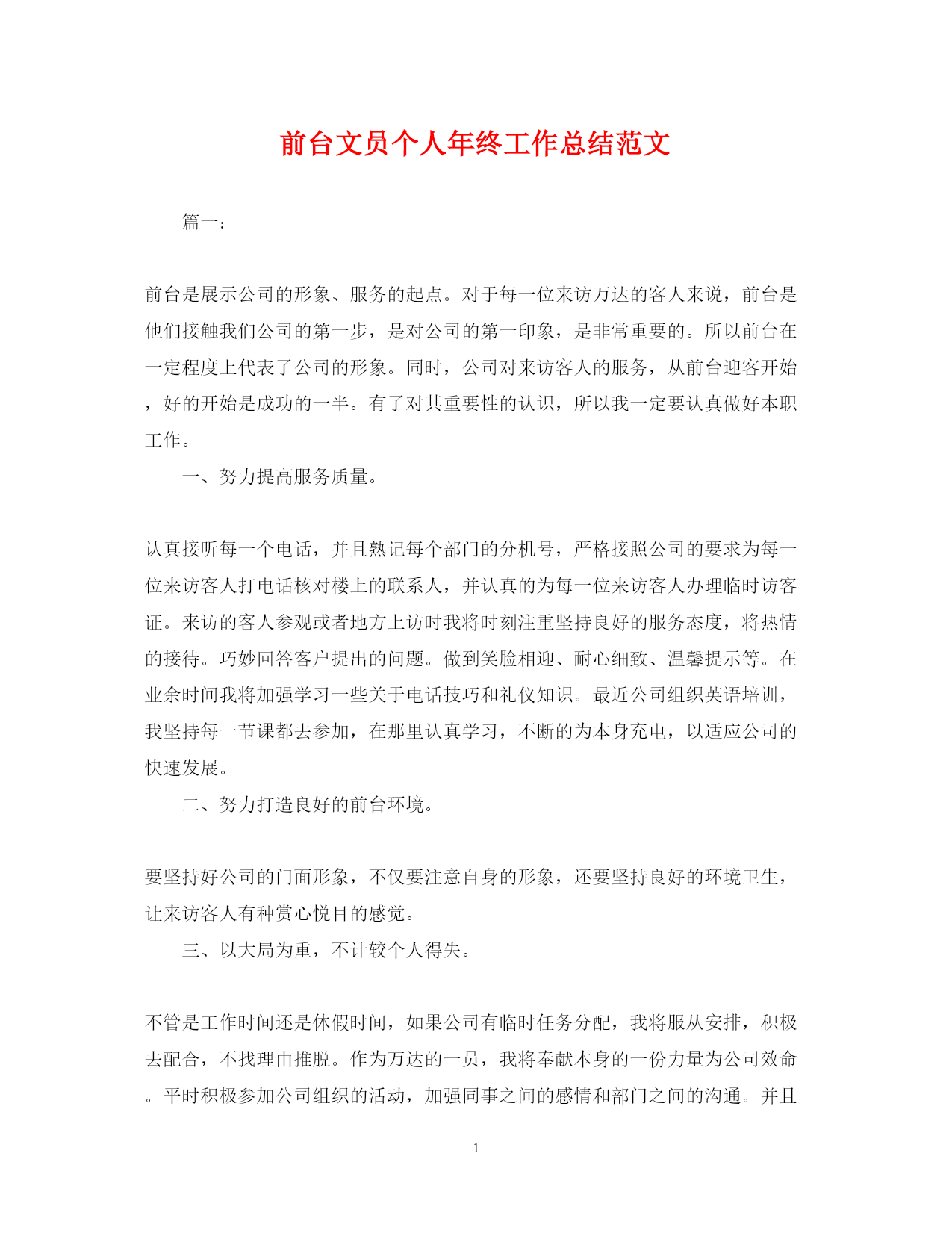 前台文员个人年终工作总结范文

篇一：

前台是展示公司的形象、服务的起点。对于每一位来访万达的客人来说，前台是他们接触我们公司的第一步，是对公司的第一印象，是非常重要的。所以前台在一定程度上代表了公司的形象。同时，公司对来访客人的服务，从前台迎客开始，好的开始是成功的一半。有了对其重要性的认识，所以我一定要认真做好本职工作。

一、努力提高服务质量。

认真接听每一个电话，并且熟记每个部门的分机号，严格接照公司的要求为每一位来访客人打电话核对楼上的联系人，并认真的为每一位来访客人办理临时访客证。来访的客人参观或者地方上访时我将时刻注重坚持良好的服务态度，将热情的接待。巧妙回答客户提出的问题。做到笑脸相迎、耐心细致、温馨提示等。在业余时间我将加强学习一些关于电话技巧和礼仪知识。最近公司组织英语培训，我坚持每一节课都去参加，在那里认真学习，不断的为本身充电，以适应公司的快速发展。

二、努力打造良好的前台环境。

要坚持好公司的门面形象，不仅要注意自身的形象，还要坚持良好的环境卫生，让来访客人有种赏心悦目的感觉。

三、以大局为重，不计较个人得失。

不管是工作时间还是休假时间，如果公司有临时任务分配，我将服从安排，积极去配合，不找理由推脱。作为万达的一员，我将奉献本身的一份力量为公司效命。平时积极参加公司组织的活动，加强同事之间的感情和部门之间的沟通。并且

1